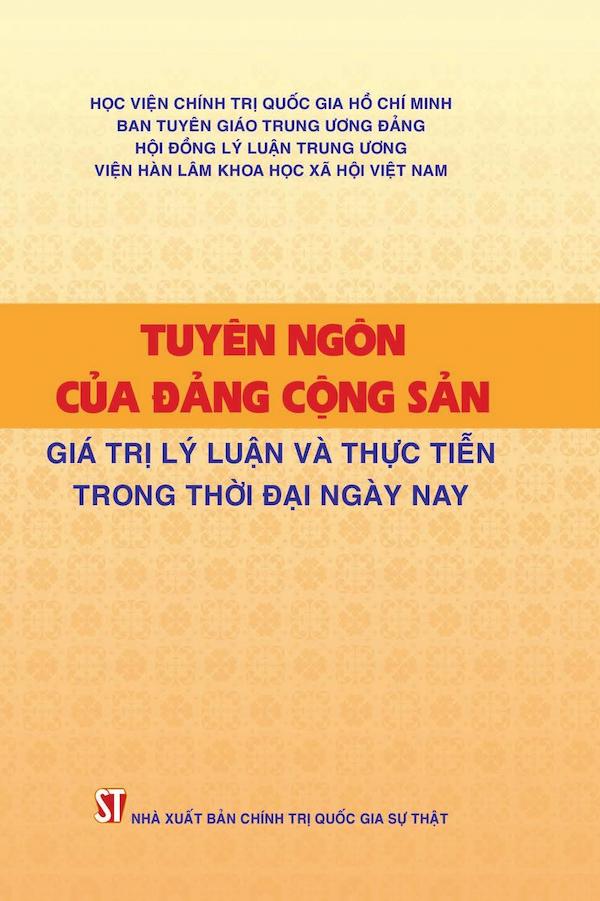 HỌC VIỆN CHÍNH TRỊ QUỐC GIA HỒ CHÍ MINH
BAN TUYÊN GIÁO TRUNG ƯƠNG ĐẢNG
HỘI ĐỒNG LÝ LUẬN TRUNG ƯƠNG
VIỆN HÀN LÂM KHOA HỌC XÃ HỘI VIỆT NAM

TUYÊN NGÔN
CỦA ĐẢNG CỘNG SẢN

GIÁ TRỊ LÝ LUẬN VÀ THỰC TIỄN
TRONG THỜI ĐẠI NGÀY NAY

ST NHÀ XUẤT BẢN CHÍNH TRỊ QUỐC GIA SỰ THẬT